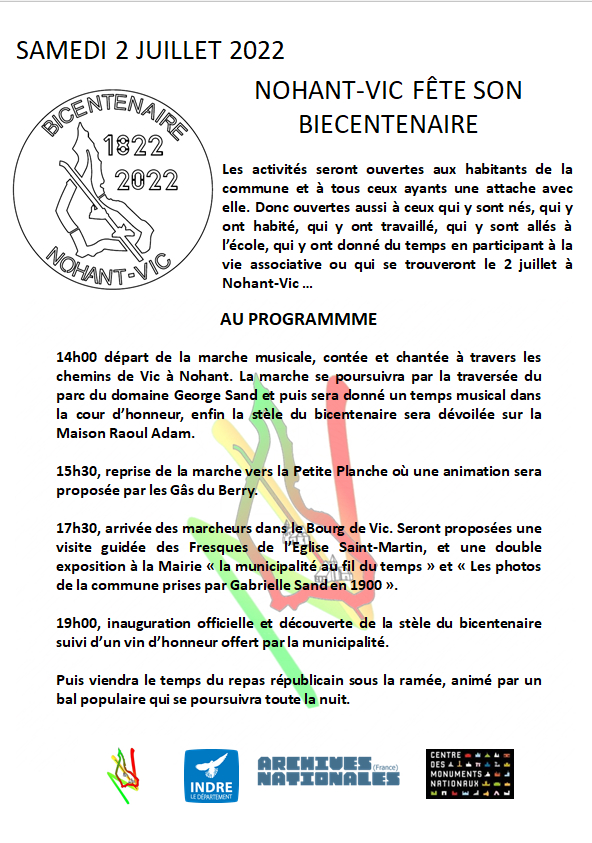 SAMEDI 2 JUILLET 2022

BICENTENAIRE 1822 2022 NOHANT-VIC

NOHANT-VIC FÊTE SON BIECENTENAIRE

Les activités seront ouvertes aux habitants de la commune et à tous ceux ayants une attache avec elle. Donc ouvertes aussi à ceux qui y sont nés, qui y ont habité, qui y ont travaillé, qui y sont allés à l'école, qui y ont donné du temps en participant à la vie associative ou qui se trouveront le 2 juillet à Nohant-Vic …

AU PROGRAMMME

14h00 départ de la marche musicale, contée et chantée à travers les chemins de Vic à Nohant. La marche se poursuivra par la traversée du parc du domaine George Sand et puis sera donné un temps musical dans la cour d'honneur, enfin la stèle du bicentenaire sera dévoilée sur la Maison Raoul Adam.

15h30, reprise de la marche vers la Petite Planche où une animation sera proposée par les Gâs du Berry.

17h30, arrivée des marcheurs dans le Bourg de Vic. Seront proposées une visite guidée des Fresques de l'Eglise Saint-Martin, et une double exposition à la Mairie « la municipalité au fil du temps » et « Les photos de la commune prises par Gabrielle Sand en 1900 ».

19h00, inauguration officielle et découverte de la stèle du bicentenaire suivi d'un vin d'honneur offert par la municipalité.

Puis viendra le temps du repas républicain sous la ramée, animé par un bal populaire qui se poursuivra toute la nuit.

INDRE LE DÉPARTEMENT

ARCHIVES NATIONALES (France)

CENTRE DES MONUMENTS NATIONAUX